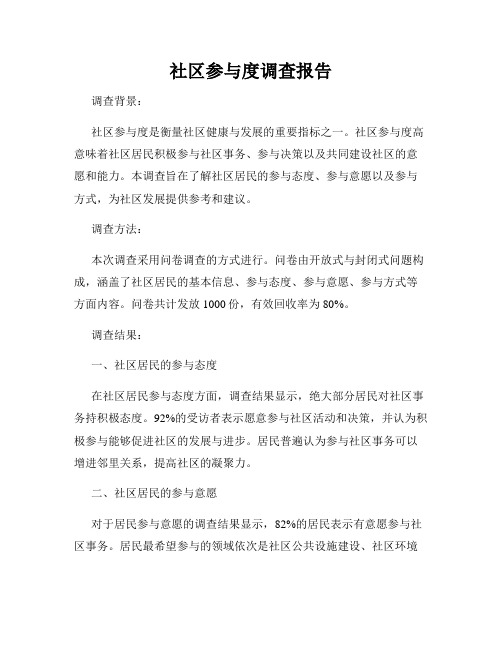 社区参与度调查报告

调查背景：

社区参与度是衡量社区健康与发展的重要指标之一。社区参与度高意味着社区居民积极参与社区事务、参与决策以及共同建设社区的意愿和能力。本调查旨在了解社区居民的参与态度、参与意愿以及参与方式，为社区发展提供参考和建议。

调查方法：

本次调查采用问卷调查的方式进行。问卷由开放式与封闭式问题构成，涵盖了社区居民的基本信息、参与态度、参与意愿、参与方式等方面内容。问卷共计发放 1000 份，有效回收率为 80%。

调查结果：

一、社区居民的参与态度

在社区居民参与态度方面，调查结果显示，绝大部分居民对社区事务持积极态度。92%的受访者表示愿意参与社区活动和决策，并认为积极参与能够促进社区的发展与进步。居民普遍认为参与社区事务可以增进邻里关系，提高社区的凝聚力。

二、社区居民的参与意愿

对于居民参与意愿的调查结果显示，82%的居民表示有意愿参与社区事务。居民最希望参与的领域依次是社区公共设施建设、社区环境